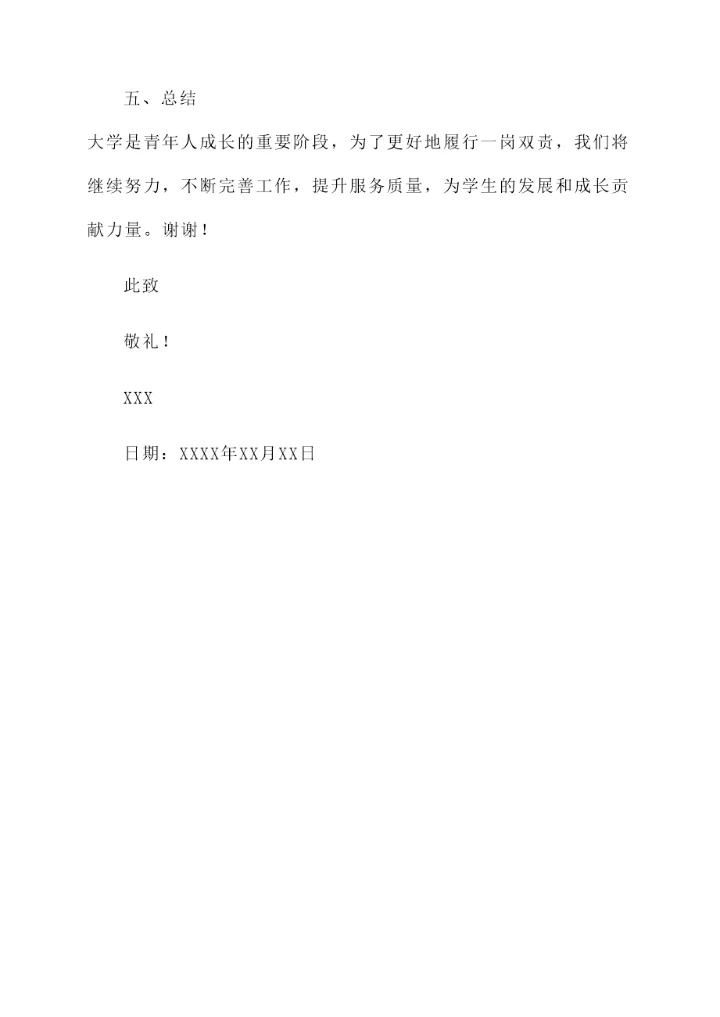 五、总结

大学是青年人成长的重要阶段，为了更好地履行一岗双责，我们将继续努力，不断完善工作，提升服务质量，为学生的发展和成长贡献力量。谢谢！

此致

敬礼！

XXX

日期：XXXX年XX月XX日